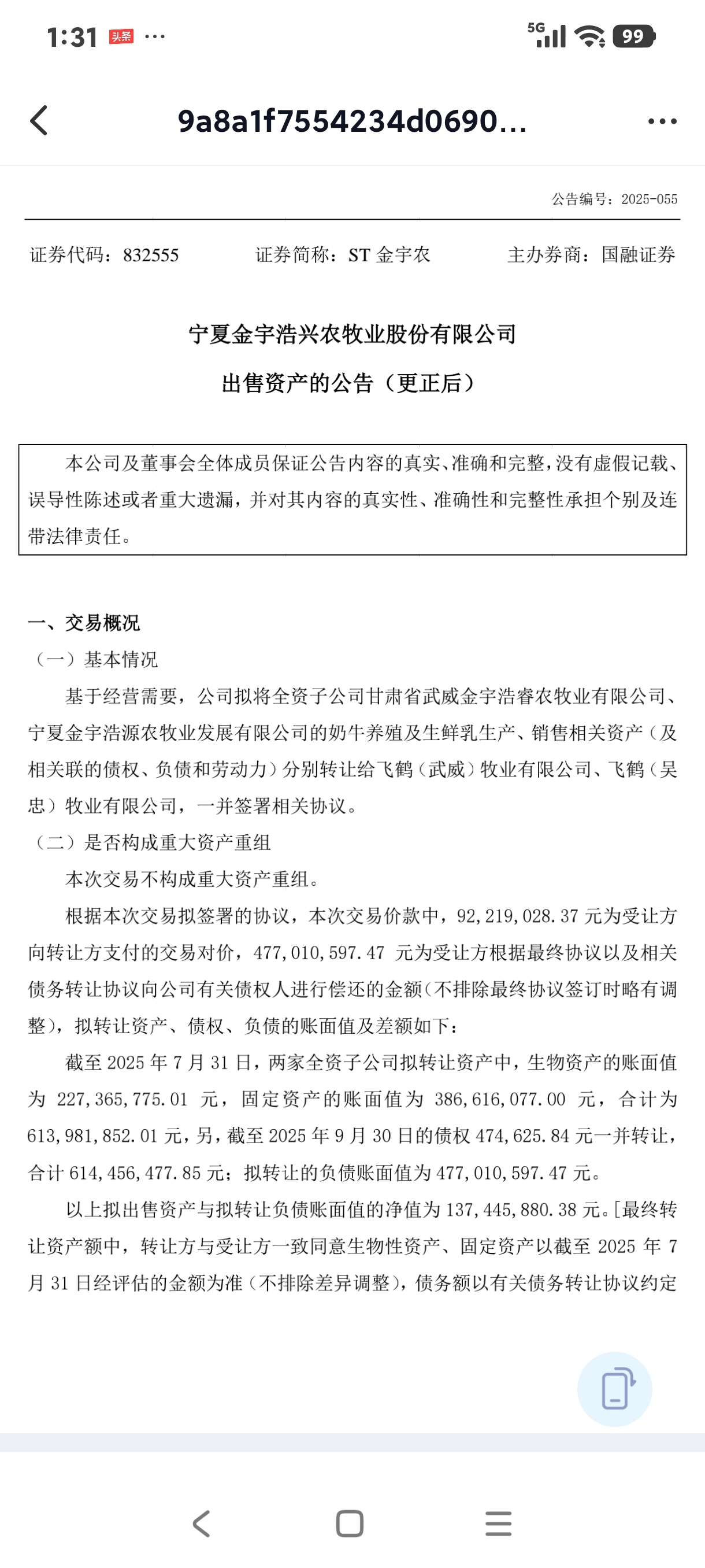 1:31 头条 ···

5G 99

9a8a1f7554234d0690...

公告编号：2025-055

证券代码：832555　　证券简称：ST 金宇农　　主办券商：国融证券

宁夏金宇浩兴农牧业股份有限公司
出售资产的公告（更正后）

本公司及董事会全体成员保证公告内容的真实、准确和完整，没有虚假记载、误导性陈述或者重大遗漏，并对其内容的真实性、准确性和完整性承担个别及连带法律责任。

一、交易概况

（一）基本情况

基于经营需要，公司拟将全资子公司甘肃省武威金宇浩睿农牧业有限公司、宁夏金宇浩源农牧业发展有限公司的奶牛养殖及生鲜乳生产、销售相关资产（及相关联的债权、负债和劳动力）分别转让给飞鹤（武威）牧业有限公司、飞鹤（吴忠）牧业有限公司，一并签署相关协议。

（二）是否构成重大资产重组

本次交易不构成重大资产重组。

根据本次交易拟签署的协议，本次交易价款中，92,219,028.37 元为受让方向转让方支付的交易对价，477,010,597.47 元为受让方根据最终协议以及相关债务转让协议向公司有关债权人进行偿还的金额（不排除最终协议签订时略有调整），拟转让资产、债权、负债的账面值及差额如下：

截至 2025 年 7 月 31 日，两家全资子公司拟转让资产中，生物资产的账面值为 227,365,775.01 元，固定资产的账面值为 386,616,077.00 元，合计为 613,981,852.01 元，另，截至 2025 年 9 月 30 日的债权 474,625.84 元一并转让，合计 614,456,477.85 元；拟转让的负债账面值为 477,010,597.47 元。

以上拟出售资产与拟转让负债账面值的净值为 137,445,880.38 元。[最终转让资产额中，转让方与受让方一致同意生物性资产、固定资产以截至 2025 年 7 月 31 日经评估的金额为准（不排除差异调整），债务额以有关债务转让协议约定